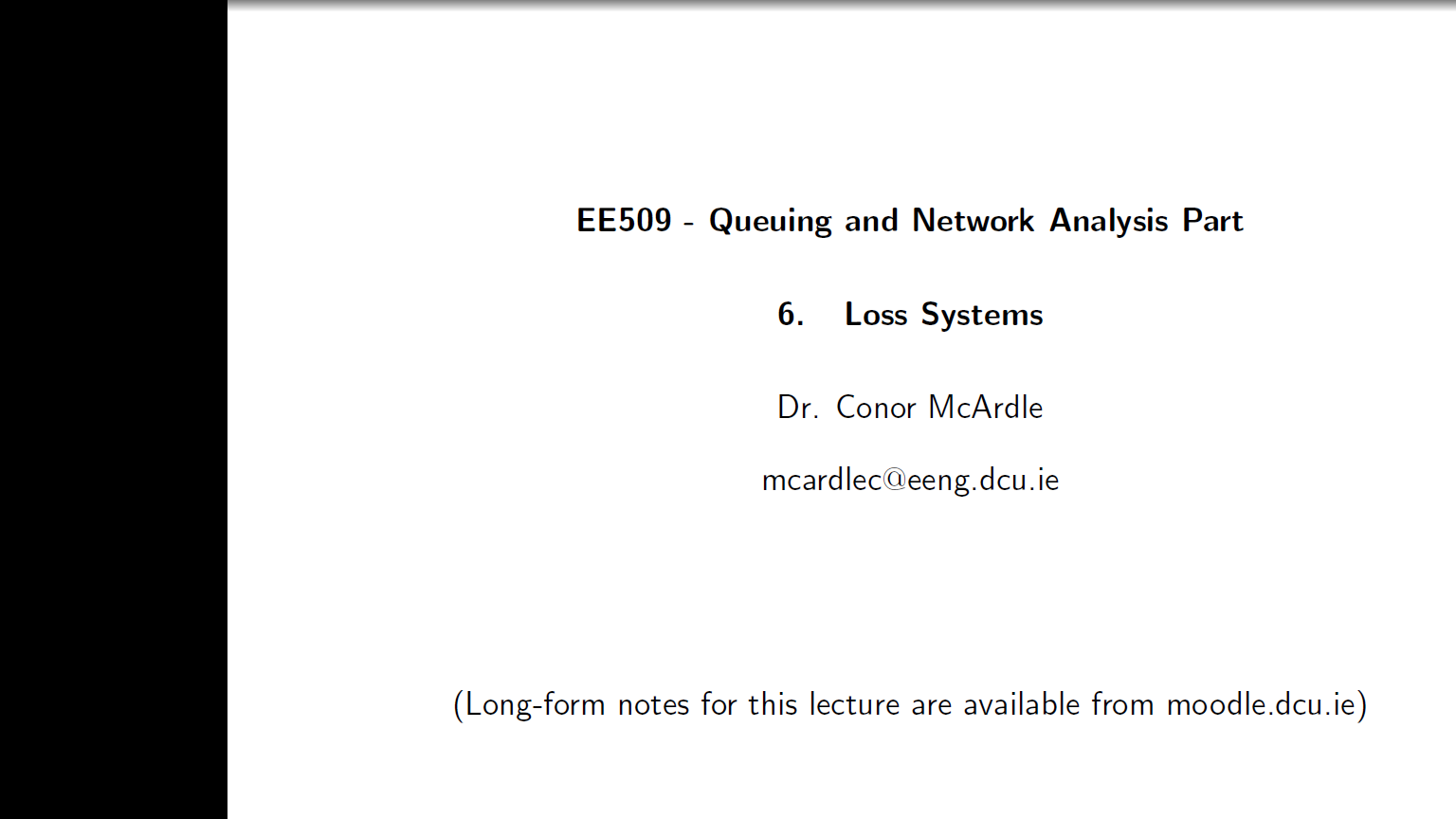 EE509 - Queuing and Network Analysis Part

6. Loss Systems

Dr. Conor McArdle

mcardlec@eeng.dcu.ie

(Long-form notes for this lecture are available from moodle.dcu.ie)